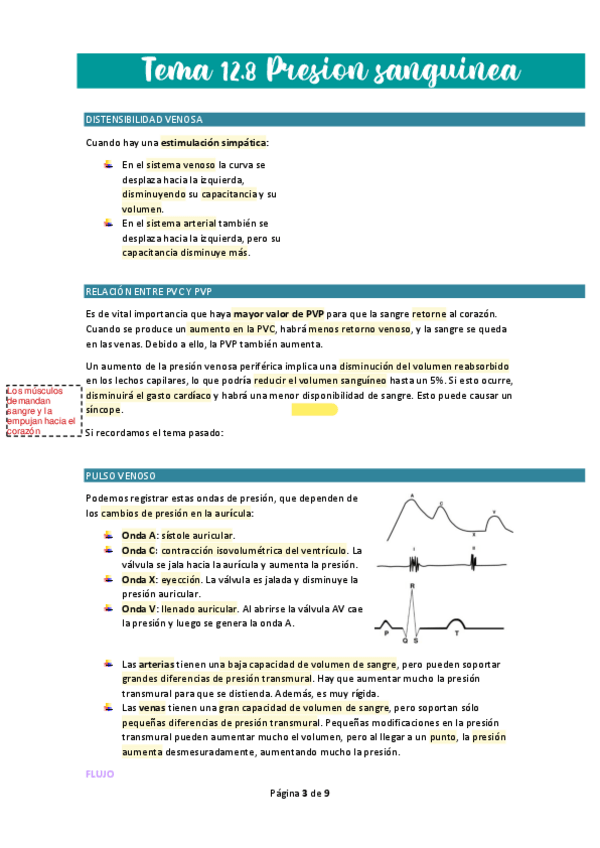 Tema 12.8 Presion sanguinea

DISTENSIBILIDAD VENOSA

Cuando hay una estimulación simpática:

En el sistema venoso la curva se desplaza hacia la izquierda, disminuyendo su capacitancia y su volumen.
En el sistema arterial también se desplaza hacia la izquierda, pero su capacitancia disminuye más.

RELACIÓN ENTRE PVC Y PVP

Es de vital importancia que haya mayor valor de PVP para que la sangre retorne al corazón. Cuando se produce un aumento en la PVC, habrá menos retorno venoso, y la sangre se queda en las venas. Debido a ello, la PVP también aumenta.

Un aumento de la presión venosa periférica implica una disminución del volumen reabsorbido en los lechos capilares, lo que podría reducir el volumen sanguíneo hasta un 5%. Si esto ocurre, disminuirá el gasto cardíaco y habrá una menor disponibilidad de sangre. Esto puede causar un síncope.

Los músculos demandan sangre y la empujan hacia el corazón

Si recordamos el tema pasado:

PULSO VENOSO

Podemos registrar estas ondas de presión, que dependen de los cambios de presión en la aurícula:

Onda A: sístole auricular.
Onda C: contracción isovolumétrica del ventrículo. La válvula se jala hacia la aurícula y aumenta la presión.
Onda X: eyección. La válvula es jalada y disminuye la presión auricular.
Onda V: llenado auricular. Al abrirse la válvula AV cae la presión y luego se genera la onda A.

A C V X I II R P Q S T

Las arterias tienen una baja capacidad de volumen de sangre, pero pueden soportar grandes diferencias de presión transmural. Hay que aumentar mucho la presión transmural para que se distienda. Además, es muy rígida.
Las venas tienen una gran capacidad de volumen de sangre, pero soportan sólo pequeñas diferencias de presión transmural. Pequeñas modificaciones en la presión transmural pueden aumentar mucho el volumen, pero al llegar a un punto, la presión aumenta desmesuradamente, aumentando mucho la presión.

FLUJO

Página 3 de 9